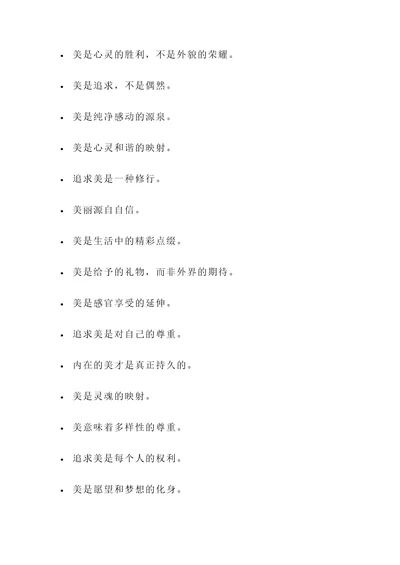 - 美是心灵的胜利，不是外貌的荣耀。
- 美是追求，不是偶然。
- 美是纯净感动的源泉。
- 美是心灵和谐的映射。
- 追求美是一种修行。
- 美丽源自自信。
- 美是生活中的精彩点缀。
- 美是给予的礼物，而非外界的期待。
- 美是感官享受的延伸。
- 追求美是对自己的尊重。
- 内在的美才是真正持久的。
- 美是灵魂的映射。
- 美意味着多样性的尊重。
- 追求美是每个人的权利。
- 美是愿望和梦想的化身。